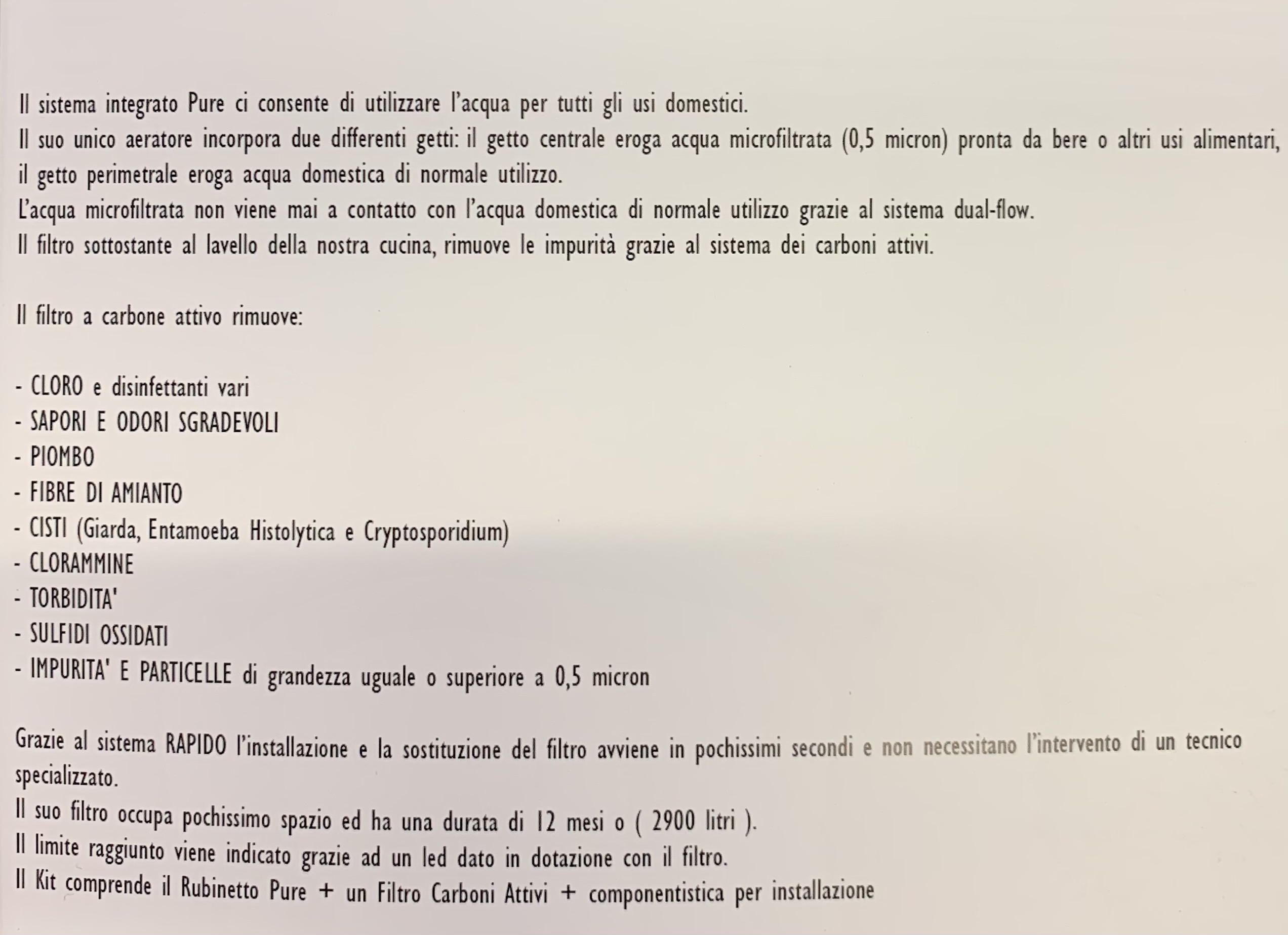 Il sistema integrato Pure ci consente di utilizzare l'acqua per tutti gli usi domestici.
Il suo unico aeratore incorpora due differenti getti: il getto centrale eroga acqua microfiltrata (0,5 micron) pronta da bere o altri usi alimentari, il getto perimetrale eroga acqua domestica di normale utilizzo.
L'acqua microfiltrata non viene mai a contatto con l'acqua domestica di normale utilizzo grazie al sistema dual-flow.
Il filtro sottostante al lavello della nostra cucina, rimuove le impurità grazie al sistema dei carboni attivi.

Il filtro a carbone attivo rimuove:

- CLORO e disinfettanti vari
- SAPORI E ODORI SGRADEVOLI
- PIOMBO
- FIBRE DI AMIANTO
- CISTI (Giarda, Entamoeba Histolytica e Cryptosporidium)
- CLORAMMINE
- TORBIDITA'
- SULFIDI OSSIDATI
- IMPURITA' E PARTICELLE di grandezza uguale o superiore a 0,5 micron

Grazie al sistema RAPIDO l'installazione e la sostituzione del filtro avviene in pochissimi secondi e non necessitano l'intervento di un tecnico specializzato.
Il suo filtro occupa pochissimo spazio ed ha una durata di 12 mesi o ( 2900 litri ).
Il limite raggiunto viene indicato grazie ad un led dato in dotazione con il filtro.
Il Kit comprende il Rubinetto Pure + un Filtro Carboni Attivi + componentistica per installazione